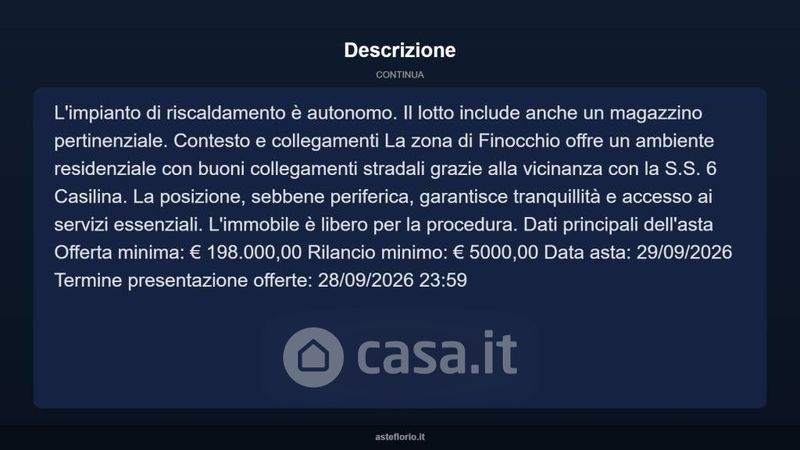 Descrizione

CONTINUA

L'impianto di riscaldamento è autonomo. Il lotto include anche un magazzino pertinenziale. Contesto e collegamenti La zona di Finocchio offre un ambiente residenziale con buoni collegamenti stradali grazie alla vicinanza con la S.S. 6 Casilina. La posizione, sebbene periferica, garantisce tranquillità e accesso ai servizi essenziali. L'immobile è libero per la procedura. Dati principali dell'asta Offerta minima: € 198.000,00 Rilancio minimo: € 5000,00 Data asta: 29/09/2026 Termine presentazione offerte: 28/09/2026 23:59

asteflorio.it

casa.it